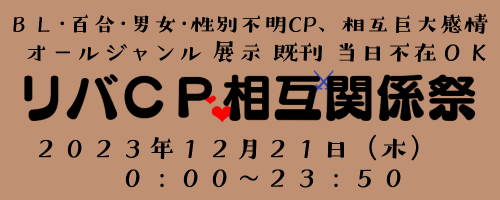 ＢＬ・百合・男女・性別不明CP、相互巨大感情
オールジャンル 展示 既刊 当日不在ＯＫ
リバＣＰ相互関係祭
２０２３年１２月２１日（木）
０：００～２３：５０